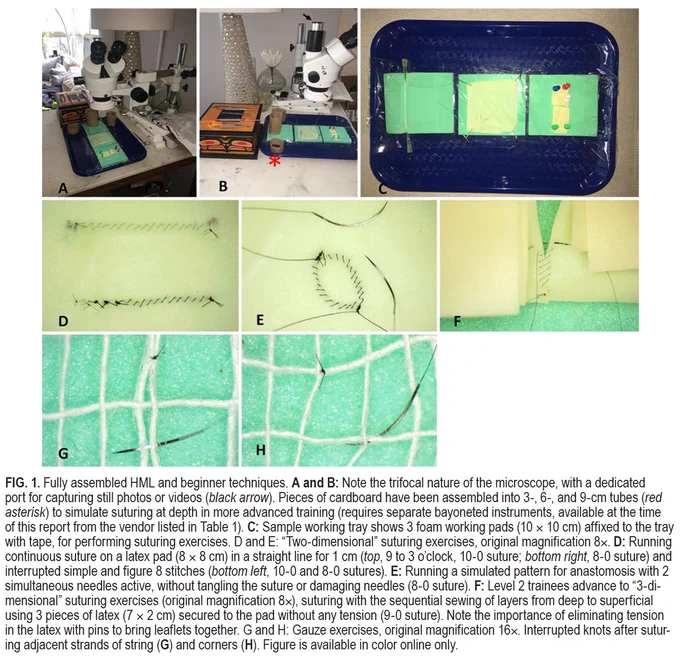 A

B

C

D

E

F

G

H

FIG. 1. Fully assembled HML and beginner techniques. A and B: Note the trifocal nature of the microscope, with a dedicated port for capturing still photos or videos (black arrow). Pieces of cardboard have been assembled into 3-, 6-, and 9-cm tubes (red asterisk) to simulate suturing at depth in more advanced training (requires separate bayoneted instruments, available at the time of this report from the vendor listed in Table 1). C: Sample working tray shows 3 foam working pads (10 × 10 cm) affixed to the tray with tape, for performing suturing exercises. D and E: "Two-dimensional" suturing exercises, original magnification 8×. D: Running continuous suture on a latex pad (8 × 8 cm) in a straight line for 1 cm (top, 9 to 3 o'clock, 10-0 suture; bottom right, 8-0 suture) and interrupted simple and figure 8 stitches (bottom left, 10-0 and 8-0 sutures). E: Running a simulated pattern for anastomosis with 2 simultaneous needles active, without tangling the suture or damaging needles (8-0 suture). F: Level 2 trainees advance to "3-dimensional" suturing exercises (original magnification 8×), suturing with the sequential sewing of layers from deep to superficial using 3 pieces of latex (7 × 2 cm) secured to the pad without any tension (9-0 suture). Note the importance of eliminating tension in the latex with pins to bring leaflets together. G and H: Gauze exercises, original magnification 16×. Interrupted knots after suturing adjacent strands of string (G) and corners (H). Figure is available in color online only.